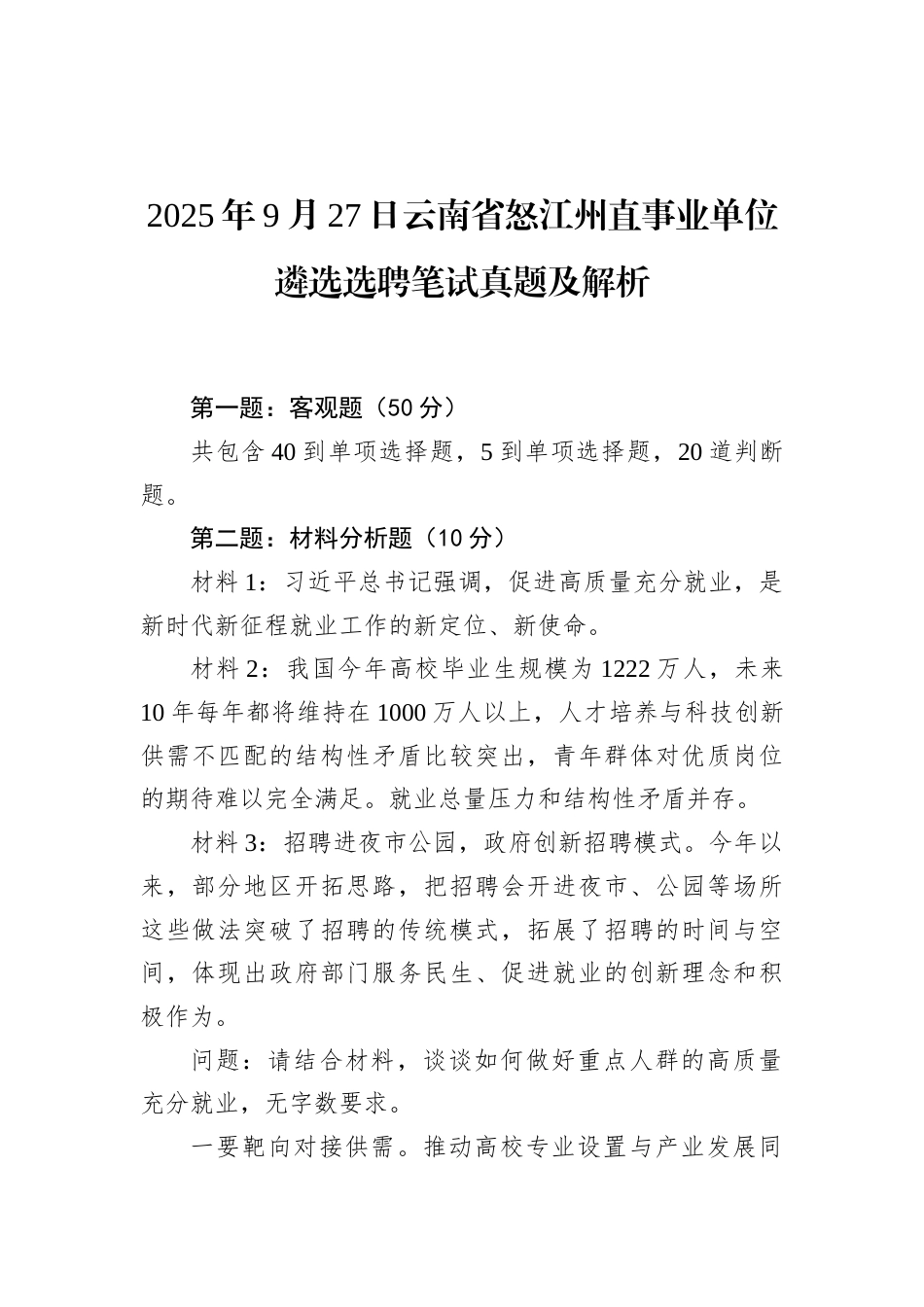 2025年9月27日云南省怒江州直事业单位遴选选聘笔试真题及解析

第一题：客观题（50分）

共包含40到单项选择题，5到单项选择题，20道判断题。

第二题：材料分析题（10分）

材料1：习近平总书记强调，促进高质量充分就业，是新时代新征程就业工作的新定位、新使命。

材料2：我国今年高校毕业生规模为1222万人，未来10年每年都将维持在1000万人以上，人才培养与科技创新供需不匹配的结构性矛盾比较突出，青年群体对优质岗位的期待难以完全满足。就业总量压力和结构性矛盾并存。

材料3：招聘进夜市公园，政府创新招聘模式。今年以来，部分地区开拓思路，把招聘会开进夜市、公园等场所这些做法突破了招聘的传统模式，拓展了招聘的时间与空间，体现出政府部门服务民生、促进就业的创新理念和积极作为。

问题：请结合材料，谈谈如何做好重点人群的高质量充分就业，无字数要求。

一要靶向对接供需。推动高校专业设置与产业发展同